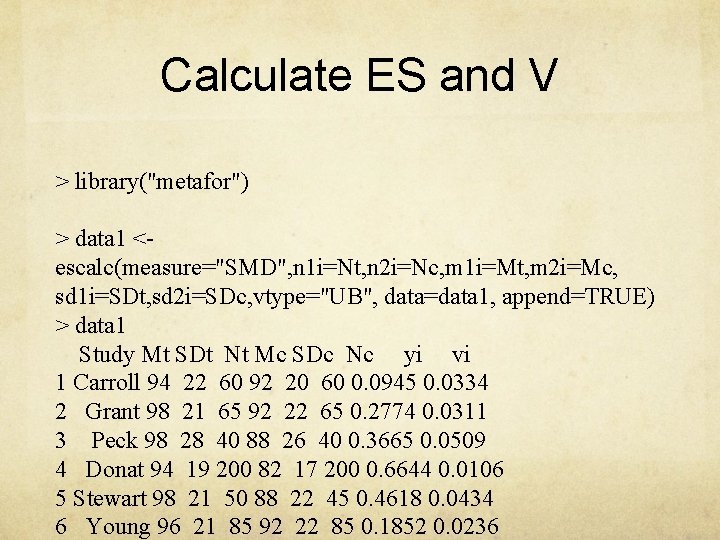 Calculate ES and V

> library("metafor")

> data1 <-
escalc(measure="SMD",n1i=Nt,n2i=Nc,m1i=Mt,m2i=Mc,
sd1i=SDt,sd2i=SDc,vtype="UB", data=data1, append=TRUE)
> data1
Study Mt SDt Nt Mc SDc Nc yi vi
1 Carroll 94 22 60 92 20 60 0.0945 0.0334
2 Grant 98 21 65 92 22 65 0.2774 0.0311
3 Peck 98 28 40 88 26 40 0.3665 0.0509
4 Donat 94 19 200 82 17 200 0.6644 0.0106
5 Stewart 98 21 50 88 22 45 0.4618 0.0434
6 Young 96 21 85 92 22 85 0.1852 0.0236